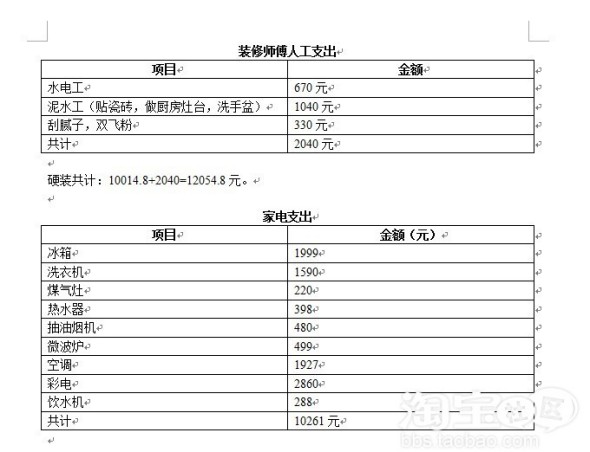 装修师傅人工支出

| 项目 | 金额 |
|---|---|
| 水电工 | 670 元 |
| 泥水工（贴瓷砖，做厨房灶台，洗手盆） | 1040 元 |
| 刮腻子，双飞粉 | 330 元 |
| 共计 | 2040 元 |

硬装共计：10014.8+2040=12054.8 元。

家电支出

| 项目 | 金额（元） |
|---|---|
| 冰箱 | 1999 |
| 洗衣机 | 1590 |
| 煤气灶 | 220 |
| 热水器 | 398 |
| 抽油烟机 | 480 |
| 微波炉 | 499 |
| 空调 | 1927 |
| 彩电 | 2860 |
| 饮水机 | 288 |
| 共计 | 10261 元 |

淘宝社区
bbs.taobao.com